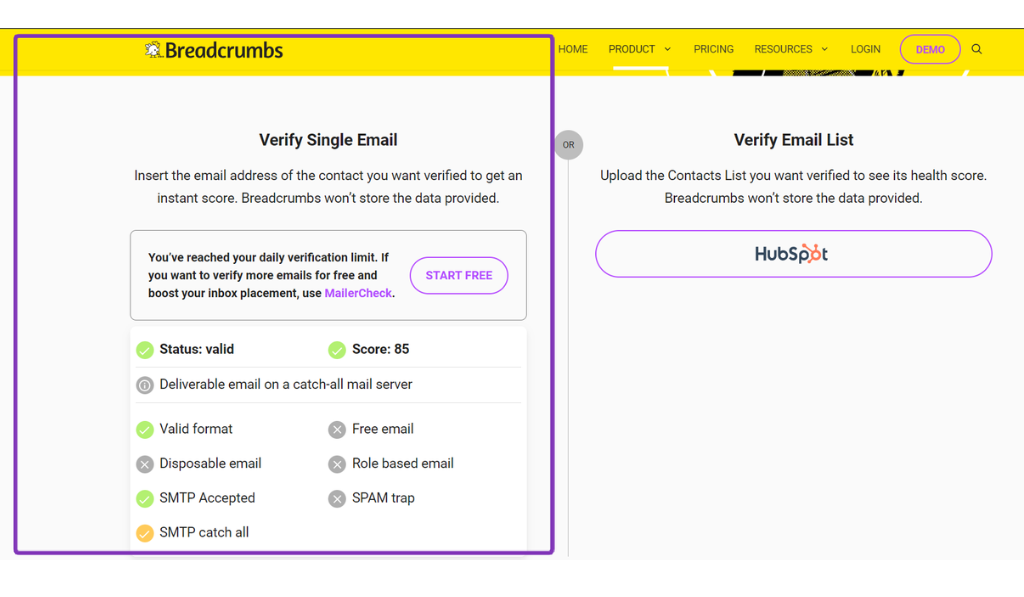 Breadcrumbs

HOME PRODUCT PRICING RESOURCES LOGIN DEMO

Verify Single Email

Insert the email address of the contact you want verified to get an instant score. Breadcrumbs won't store the data provided.

You've reached your daily verification limit. If you want to verify more emails for free and boost your inbox placement, use MailerCheck.

START FREE

Status: valid

Score: 85

Deliverable email on a catch-all mail server

Valid format

Free email

Disposable email

Role based email

SMTP Accepted

SPAM trap

SMTP catch all

OR

Verify Email List

Upload the Contacts List you want verified to see its health score. Breadcrumbs won't store the data provided.

HubSpot